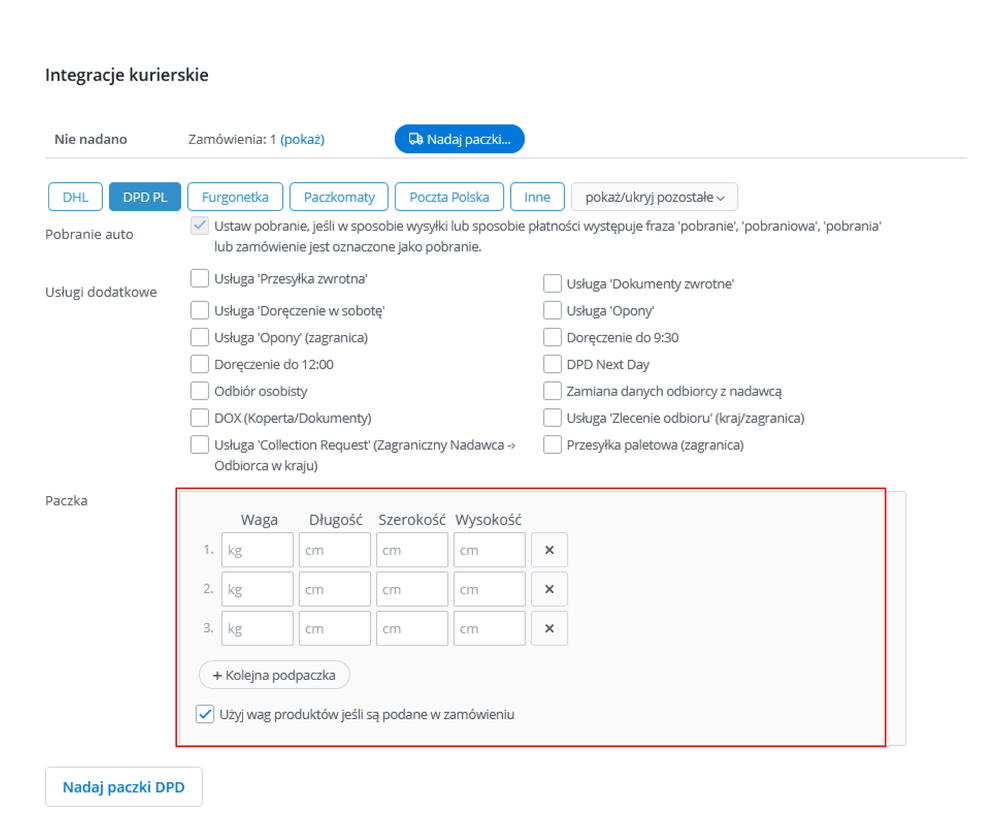 Integracje kurierskie

Nie nadano Zamówienia: 1 (pokaż) Nadaj paczki...

DHL DPD PL Furgonetka Paczkomaty Poczta Polska Inne pokaż/ukryj pozostałe

Pobranie auto
Ustaw pobranie, jeśli w sposobie wysyłki lub sposobie płatności występuje fraza 'pobranie', 'pobraniowa', 'pobrania' lub zamówienie jest oznaczone jako pobranie.

Usługi dodatkowe
Usługa 'Przesyłka zwrotna'
Usługa 'Doręczenie w sobotę'
Usługa 'Opony' (zagranica)
Doręczenie do 12:00
Odbiór osobisty
DOX (Koperta/Dokumenty)
Usługa 'Collection Request' (Zagraniczny Nadawca -> Odbiorca w kraju)
Usługa 'Dokumenty zwrotne'
Usługa 'Opony'
Doręczenie do 9:30
DPD Next Day
Zamiana danych odbiorcy z nadawcą
Usługa 'Zlecenie odbioru' (kraj/zagranica)
Przesyłka paletowa (zagranica)

Paczka

| | Waga | Długość | Szerokość | Wysokość | |
|---|---|---|---|---|---|
| 1. | kg | cm | cm | cm | × |
| 2. | kg | cm | cm | cm | × |
| 3. | kg | cm | cm | cm | × |

+ Kolejna podpaczka
Użyj wag produktów jeśli są podane w zamówieniu

Nadaj paczki DPD